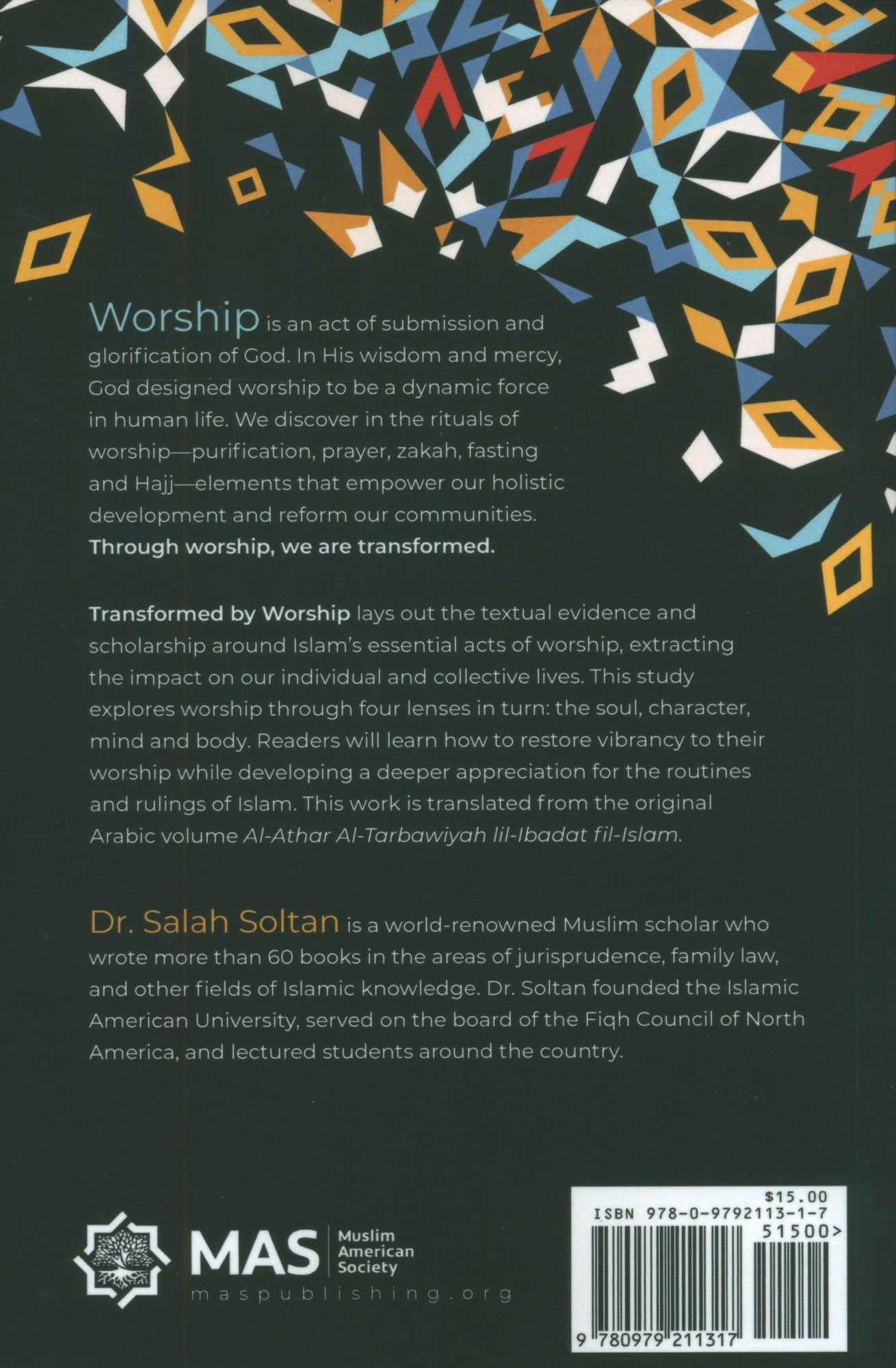 Worship is an act of submission and glorification of God. In His wisdom and mercy, God designed worship to be a dynamic force in human life. We discover in the rituals of worship—purification, prayer, zakah, fasting and Hajj—elements that empower our holistic development and reform our communities. Through worship, we are transformed.

Transformed by Worship lays out the textual evidence and scholarship around Islam's essential acts of worship, extracting the impact on our individual and collective lives. This study explores worship through four lenses in turn: the soul, character, mind and body. Readers will learn how to restore vibrancy to their worship while developing a deeper appreciation for the routines and rulings of Islam. This work is translated from the original Arabic volume Al-Athar Al-Tarbawiyah lil-Ibadat fil-Islam.

Dr. Salah Soltan is a world-renowned Muslim scholar who wrote more than 60 books in the areas of jurisprudence, family law, and other fields of Islamic knowledge. Dr. Soltan founded the Islamic American University, served on the board of the Fiqh Council of North America, and lectured students around the country.

MAS
Muslim
American
Society
maspublishing.org

$15.00
ISBN 978-0-9792113-1-7
51500>
9 780979 211317